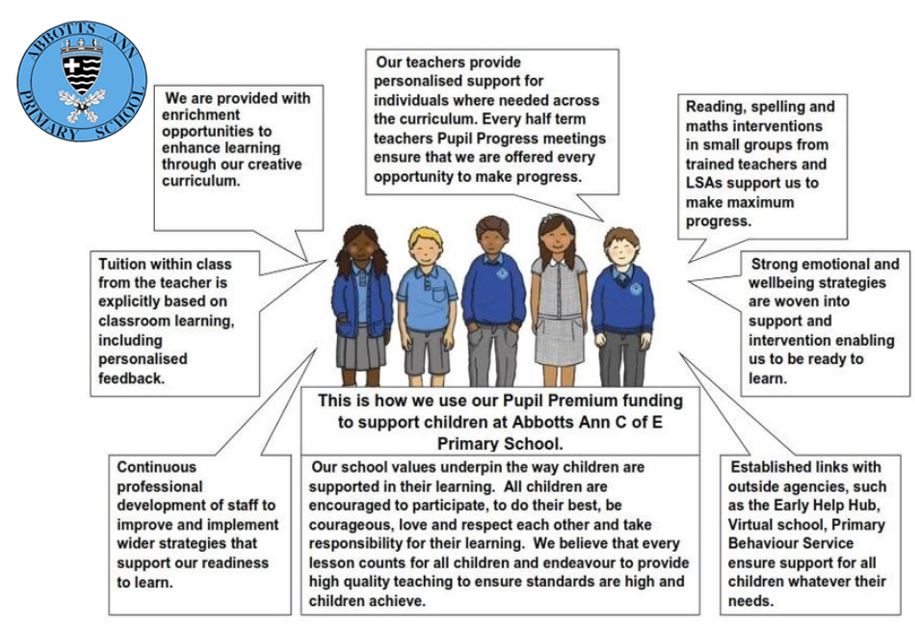 ABBOTTS ANN PRIMARY SCHOOL

We are provided with enrichment opportunities to enhance learning through our creative curriculum.

Our teachers provide personalised support for individuals where needed across the curriculum. Every half term teachers Pupil Progress meetings ensure that we are offered every opportunity to make progress.

Reading, spelling and maths interventions in small groups from trained teachers and LSAs support us to make maximum progress.

Tuition within class from the teacher is explicitly based on classroom learning, including personalised feedback.

Strong emotional and wellbeing strategies are woven into support and intervention enabling us to be ready to learn.

This is how we use our Pupil Premium funding to support children at Abbotts Ann C of E Primary School.

Continuous professional development of staff to improve and implement wider strategies that support our readiness to learn.

Our school values underpin the way children are supported in their learning. All children are encouraged to participate, to do their best, be courageous, love and respect each other and take responsibility for their learning. We believe that every lesson counts for all children and endeavour to provide high quality teaching to ensure standards are high and children achieve.

Established links with outside agencies, such as the Early Help Hub, Virtual school, Primary Behaviour Service ensure support for all children whatever their needs.